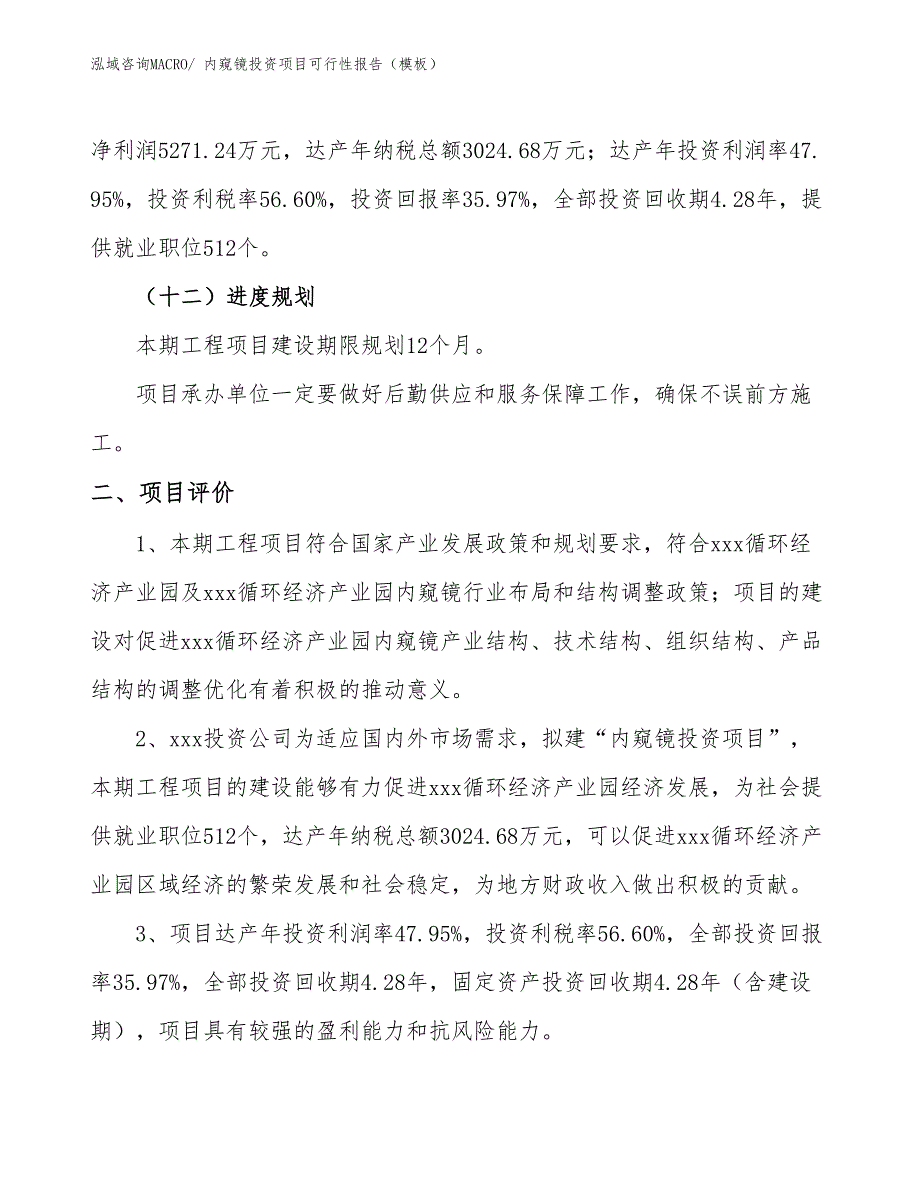 泓域咨询MACRO/ 内窥镜投资项目可行性报告（模板）

净利润5271.24万元，达产年纳税总额3024.68万元；达产年投资利润率47.95%，投资利税率56.60%，投资回报率35.97%，全部投资回收期4.28年，提供就业职位512个。

（十二）进度规划

本期工程项目建设期限规划12个月。

项目承办单位一定要做好后勤供应和服务保障工作，确保不误前方施工。

二、项目评价

1、本期工程项目符合国家产业发展政策和规划要求，符合xxx循环经济产业园及xxx循环经济产业园内窥镜行业布局和结构调整政策；项目的建设对促进xxx循环经济产业园内窥镜产业结构、技术结构、组织结构、产品结构的调整优化有着积极的推动意义。

2、xxx投资公司为适应国内外市场需求，拟建“内窥镜投资项目”，本期工程项目的建设能够有力促进xxx循环经济产业园经济发展，为社会提供就业职位512个，达产年纳税总额3024.68万元，可以促进xxx循环经济产业园区域经济的繁荣发展和社会稳定，为地方财政收入做出积极的贡献。

3、项目达产年投资利润率47.95%，投资利税率56.60%，全部投资回报率35.97%，全部投资回收期4.28年，固定资产投资回收期4.28年（含建设期），项目具有较强的盈利能力和抗风险能力。